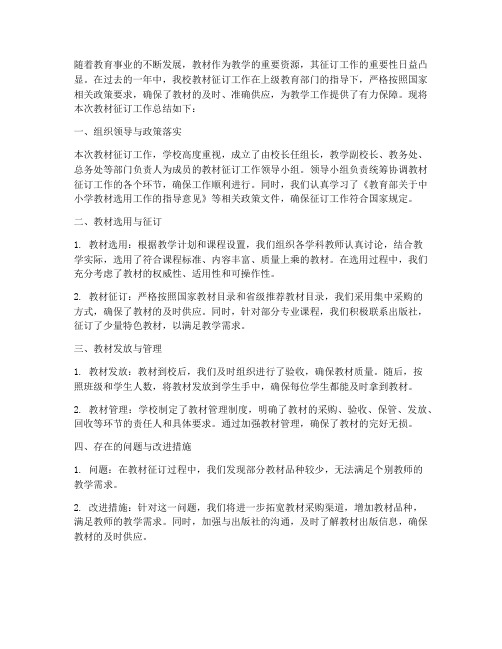 随着教育事业的不断发展，教材作为教学的重要资源，其征订工作的重要性日益凸显。在过去的一年中，我校教材征订工作在上级教育部门的指导下，严格按照国家相关政策要求，确保了教材的及时、准确供应，为教学工作提供了有力保障。现将本次教材征订工作总结如下：

一、组织领导与政策落实

本次教材征订工作，学校高度重视，成立了由校长任组长，教学副校长、教务处、总务处等部门负责人为成员的教材征订工作领导小组。领导小组负责统筹协调教材征订工作的各个环节，确保工作顺利进行。同时，我们认真学习了《教育部关于中小学教材选用工作的指导意见》等相关政策文件，确保征订工作符合国家规定。

二、教材选用与征订

1. 教材选用：根据教学计划和课程设置，我们组织各学科教师认真讨论，结合教学实际，选用了符合课程标准、内容丰富、质量上乘的教材。在选用过程中，我们充分考虑了教材的权威性、适用性和可操作性。

2. 教材征订：严格按照国家教材目录和省级推荐教材目录，我们采用集中采购的方式，确保了教材的及时供应。同时，针对部分专业课程，我们积极联系出版社，征订了少量特色教材，以满足教学需求。

三、教材发放与管理

1. 教材发放：教材到校后，我们及时组织进行了验收，确保教材质量。随后，按照班级和学生人数，将教材发放到学生手中，确保每位学生都能及时拿到教材。

2. 教材管理：学校制定了教材管理制度，明确了教材的采购、验收、保管、发放、回收等环节的责任人和具体要求。通过加强教材管理，确保了教材的完好无损。

四、存在的问题与改进措施

1. 问题：在教材征订过程中，我们发现部分教材品种较少，无法满足个别教师的教学需求。

2. 改进措施：针对这一问题，我们将进一步拓宽教材采购渠道，增加教材品种，满足教师的教学需求。同时，加强与出版社的沟通，及时了解教材出版信息，确保教材的及时供应。